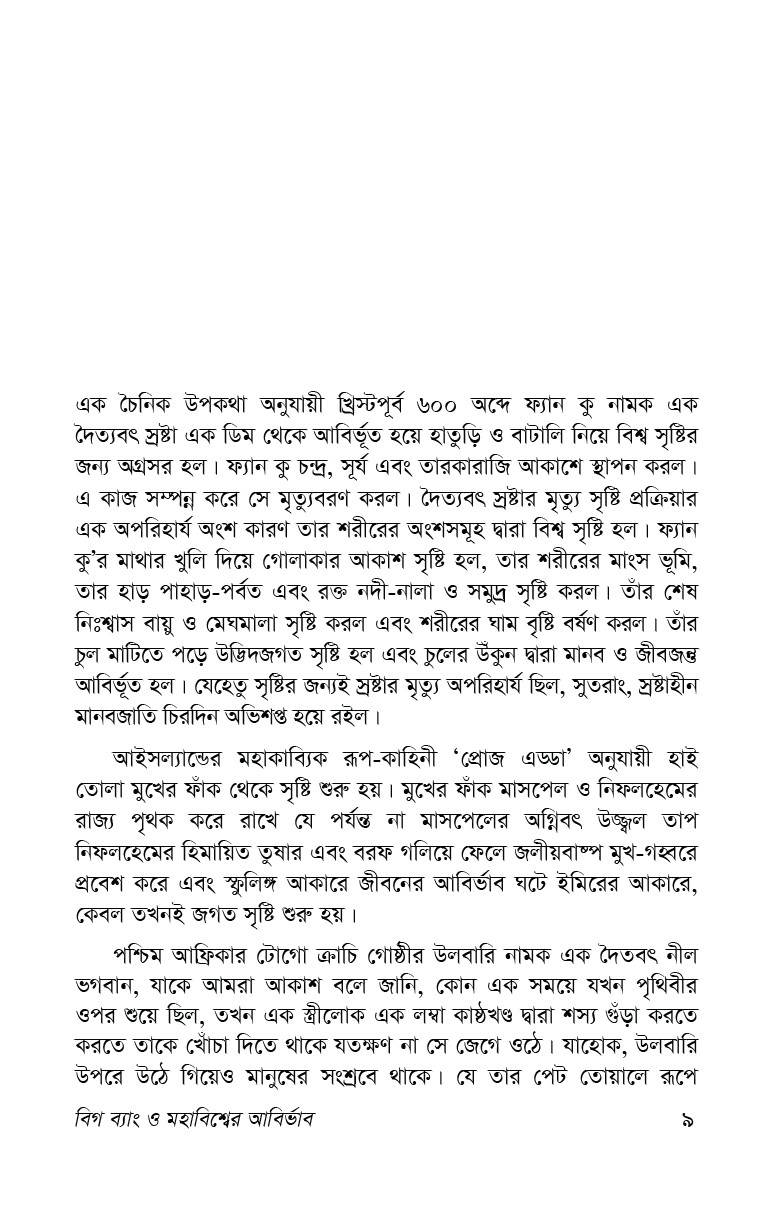 এক চৈনিক উপকথা অনুযায়ী খ্রিস্টপূর্ব ৬০০ অব্দে ফ্যান কু নামক এক দৈত্যবৎ স্রষ্টা এক ডিম থেকে আবির্ভূত হয়ে হাতুড়ি ও বাটালি নিয়ে বিশ্ব সৃষ্টির জন্য অগ্রসর হল। ফ্যান কু চন্দ্র, সূর্য এবং তারকারাজি আকাশে স্থাপন করল। এ কাজ সম্পন্ন করে সে মৃত্যুবরণ করল। দৈত্যবৎ স্রষ্টার মৃত্যু সৃষ্টি প্রক্রিয়ার এক অপরিহার্য অংশ কারণ তার শরীরের অংশসমূহ দ্বারা বিশ্ব সৃষ্টি হল। ফ্যান কু'র মাথার খুলি দিয়ে গোলাকার আকাশ সৃষ্টি হল, তার শরীরের মাংস ভূমি, তার হাড় পাহাড়-পর্বত এবং রক্ত নদী-নালা ও সমুদ্র সৃষ্টি করল। তাঁর শেষ নিঃশ্বাস বায়ু ও মেঘমালা সৃষ্টি করল এবং শরীরের ঘাম বৃষ্টি বর্ষণ করল। তাঁর চুল মাটিতে পড়ে উদ্ভিদজগত সৃষ্টি হল এবং চুলের উঁকুন দ্বারা মানব ও জীবজন্তু আবির্ভূত হল। যেহেতু সৃষ্টির জন্যই স্রষ্টার মৃত্যু অপরিহার্য ছিল, সুতরাং, স্রষ্টাহীন মানবজাতি চিরদিন অভিশপ্ত হয়ে রইল।

আইসল্যান্ডের মহাকাব্যিক রূপ-কাহিনী 'প্রোজ এডডা' অনুযায়ী হাই তোলা মুখের ফাঁক থেকে সৃষ্টি শুরু হয়। মুখের ফাঁক মাসপেল ও নিফলহেমের রাজ্য পৃথক করে রাখে যে পর্যন্ত না মাসপেলের অগ্নিবৎ উজ্জ্বল তাপ নিফলহেমের হিমায়িত তুষার এবং বরফ গলিয়ে ফেলে জলীয়বাষ্প মুখ-গহ্বরে প্রবেশ করে এবং স্ফুলিঙ্গ আকারে জীবনের আবির্ভাব ঘটে ইমিরের আকারে, কেবল তখনই জগত সৃষ্টি শুরু হয়।

পশ্চিম আফ্রিকার টোগো ক্রাচি গোষ্ঠীর উলবারি নামক এক দৈতবৎ নীল ভগবান, যাকে আমরা আকাশ বলে জানি, কোন এক সময়ে যখন পৃথিবীর ওপর শুয়ে ছিল, তখন এক স্ত্রীলোক এক লম্বা কাষ্ঠখণ্ড দ্বারা শস্য গুঁড়া করতে করতে তাকে খোঁচা দিতে থাকে যতক্ষণ না সে জেগে ওঠে। যাহোক, উলবারি উপরে উঠে গিয়েও মানুষের সংশ্রবে থাকে। যে তার পেট তোয়ালে রূপে

বিগ ব্যাং ও মহাবিশ্বের আবির্ভাব ৯